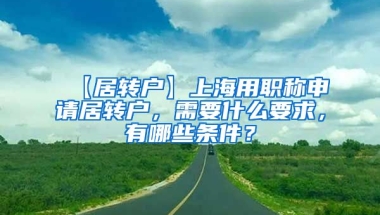 【居转户】上海用职称申请居转户，需要什么要求，有哪些条件？